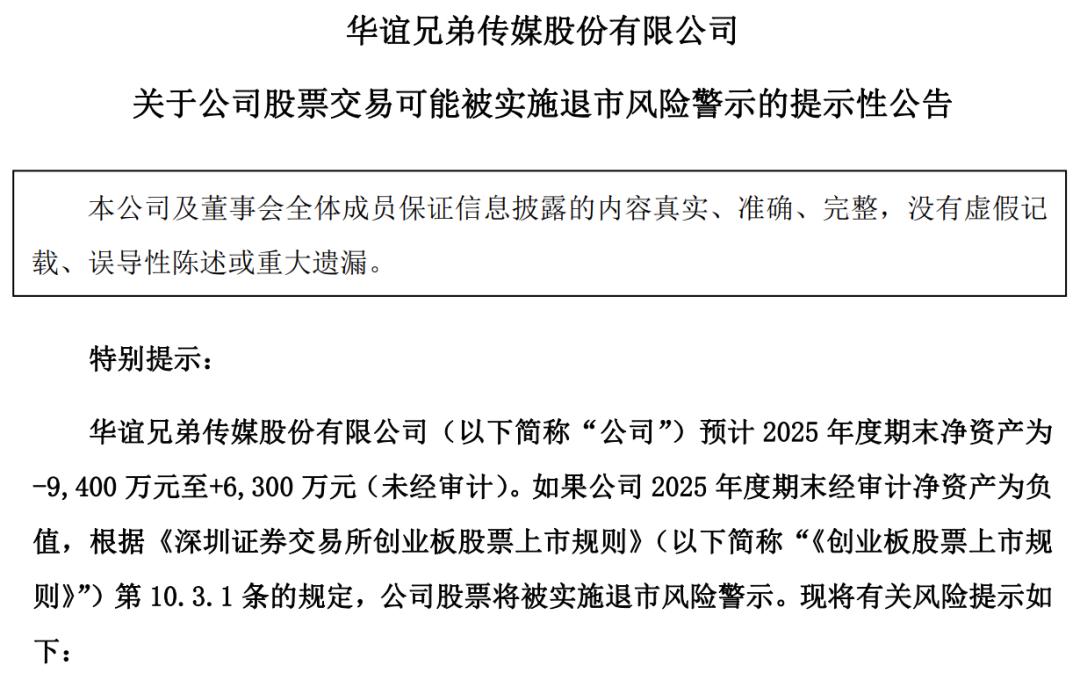 华谊兄弟传媒股份有限公司

关于公司股票交易可能被实施退市风险警示的提示性公告

本公司及董事会全体成员保证信息披露的内容真实、准确、完整，没有虚假记载、误导性陈述或重大遗漏。

特别提示：

华谊兄弟传媒股份有限公司（以下简称“公司”）预计 2025 年度期末净资产为-9,400 万元至+6,300 万元（未经审计）。如果公司 2025 年度期末经审计净资产为负值，根据《深圳证券交易所创业板股票上市规则》（以下简称“《创业板股票上市规则》”）第 10.3.1 条的规定，公司股票将被实施退市风险警示。现将有关风险提示如下：